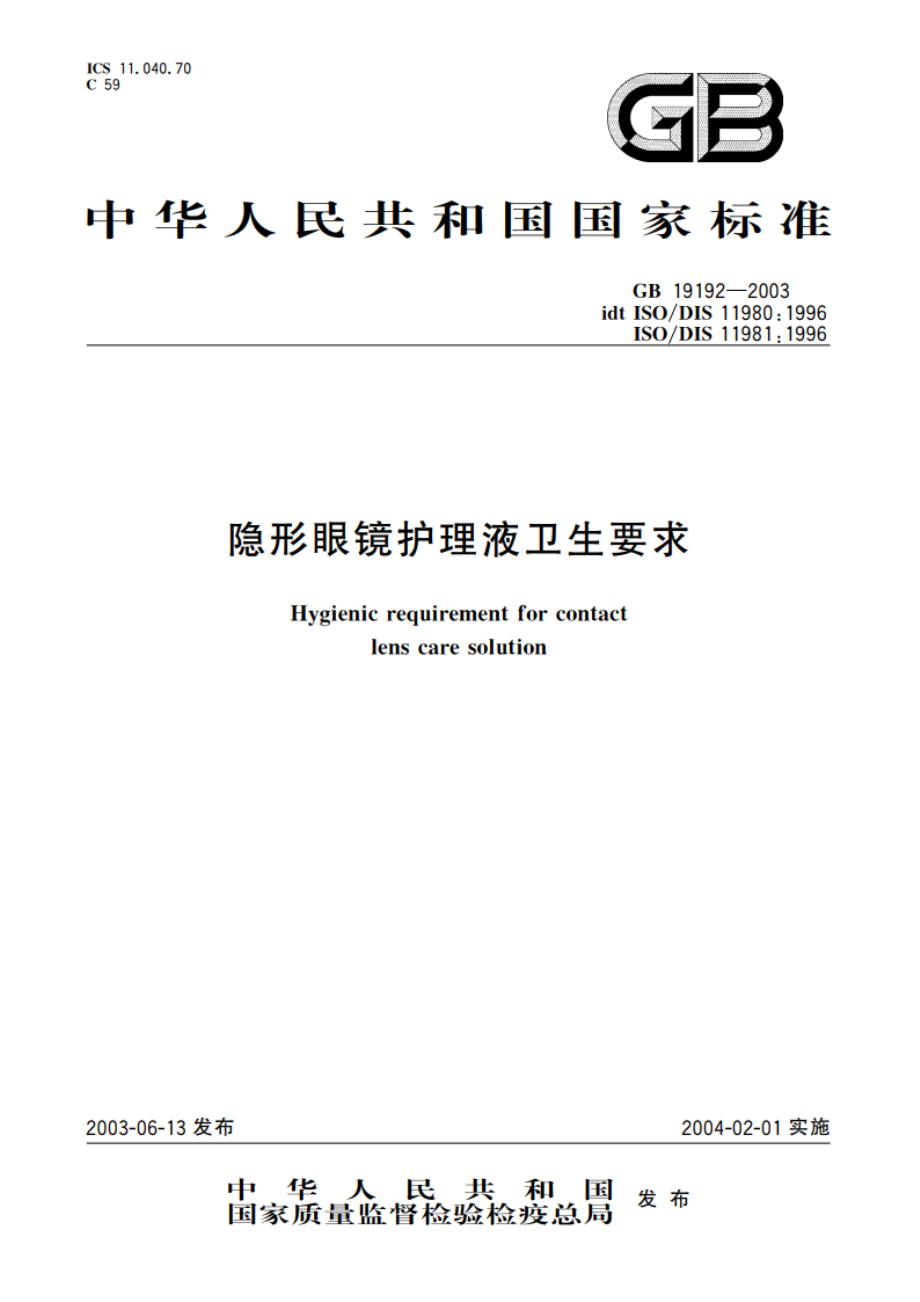 ICS 11.040.70
C 59

GB

中华人民共和国国家标准

GB 19192—2003
idt ISO/DIS 11980:1996
ISO/DIS 11981:1996

隐形眼镜护理液卫生要求

Hygienic requirement for contact lens care solution

2003-06-13 发布

2004-02-01 实施

中华人民共和国
国家质量监督检验检疫总局
发布